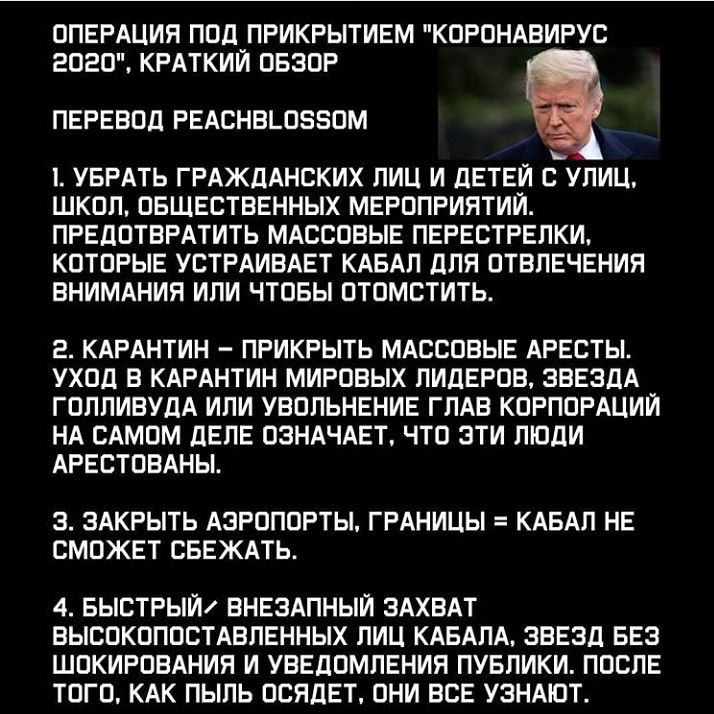 ОПЕРАЦИЯ ПОД ПРИКРЫТИЕМ "КОРОНАВИРУС 2020", КРАТКИЙ ОБЗОР

ПЕРЕВОД PEACHBLOSSOM

1. УБРАТЬ ГРАЖДАНСКИХ ЛИЦ И ДЕТЕЙ С УЛИЦ, ШКОЛ, ОБЩЕСТВЕННЫХ МЕРОПРИЯТИЙ. ПРЕДОТВРАТИТЬ МАССОВЫЕ ПЕРЕСТРЕЛКИ, КОТОРЫЕ УСТРАИВАЕТ КАБАЛ ДЛЯ ОТВЛЕЧЕНИЯ ВНИМАНИЯ ИЛИ ЧТОБЫ ОТОМСТИТЬ.

2. КАРАНТИН – ПРИКРЫТЬ МАССОВЫЕ АРЕСТЫ. УХОД В КАРАНТИН МИРОВЫХ ЛИДЕРОВ, ЗВЕЗДА ГОЛЛИВУДА ИЛИ УВОЛЬНЕНИЕ ГЛАВ КОРПОРАЦИЙ НА САМОМ ДЕЛЕ ОЗНАЧАЕТ, ЧТО ЭТИ ЛЮДИ АРЕСТОВАНЫ.

3. ЗАКРЫТЬ АЭРОПОРТЫ, ГРАНИЦЫ = КАБАЛ НЕ СМОЖЕТ СБЕЖАТЬ.

4. БЫСТРЫЙ/ ВНЕЗАПНЫЙ ЗАХВАТ ВЫСОКОПОСТАВЛЕННЫХ ЛИЦ КАБАЛА, ЗВЕЗД БЕЗ ШОКИРОВАНИЯ И УВЕДОМЛЕНИЯ ПУБЛИКИ. ПОСЛЕ ТОГО, КАК ПЫЛЬ ОСЯДЕТ, ОНИ ВСЕ УЗНАЮТ.